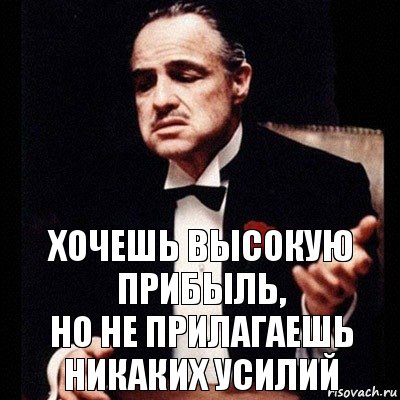 ХОЧЕШЬ ВЫСОКУЮ ПРИБЫЛЬ,
НО НЕ ПРИЛАГАЕШЬ НИКАКИХ УСИЛИЙ

risovach.ru